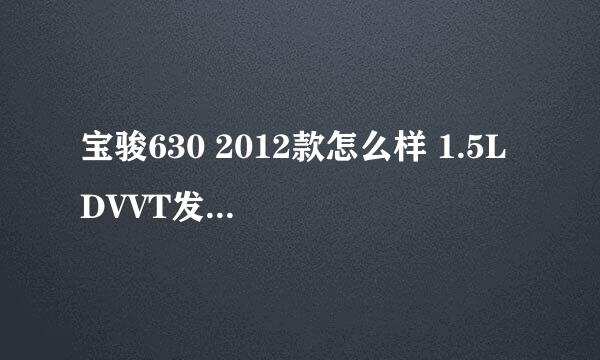 宝骏630 2012款怎么样 1.5L DVVT发...